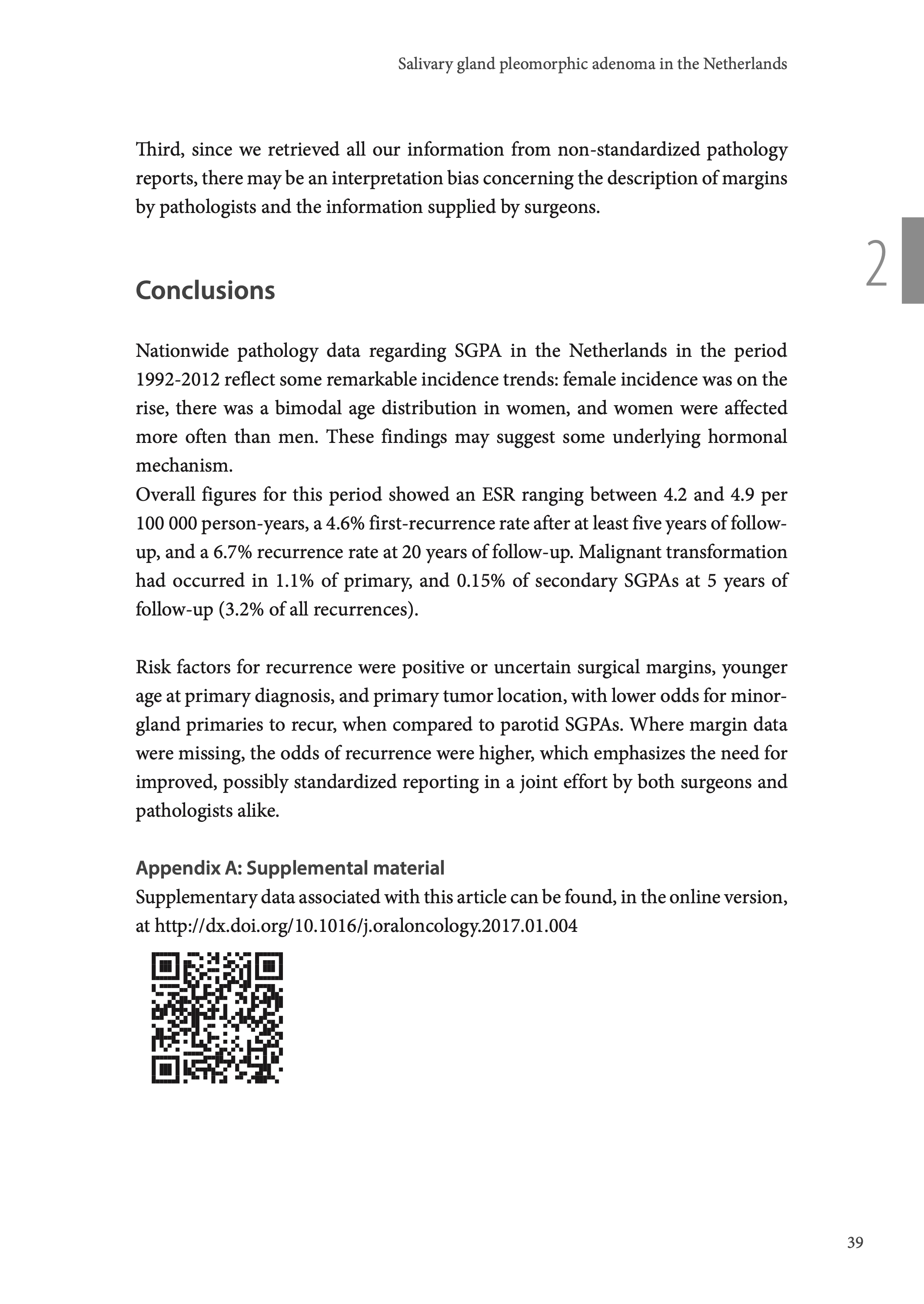 Salivary gland pleomorphic adenoma in the Netherlands

Third, since we retrieved all our information from non-standardized pathology reports, there may be an interpretation bias concerning the description of margins by pathologists and the information supplied by surgeons.

2

Conclusions

Nationwide pathology data regarding SGPA in the Netherlands in the period 1992-2012 reflect some remarkable incidence trends: female incidence was on the rise, there was a bimodal age distribution in women, and women were affected more often than men. These findings may suggest some underlying hormonal mechanism.
Overall figures for this period showed an ESR ranging between 4.2 and 4.9 per 100 000 person-years, a 4.6% first-recurrence rate after at least five years of follow-up, and a 6.7% recurrence rate at 20 years of follow-up. Malignant transformation had occurred in 1.1% of primary, and 0.15% of secondary SGPAs at 5 years of follow-up (3.2% of all recurrences).

Risk factors for recurrence were positive or uncertain surgical margins, younger age at primary diagnosis, and primary tumor location, with lower odds for minor-gland primaries to recur, when compared to parotid SGPAs. Where margin data were missing, the odds of recurrence were higher, which emphasizes the need for improved, possibly standardized reporting in a joint effort by both surgeons and pathologists alike.

Appendix A: Supplemental material
Supplementary data associated with this article can be found, in the online version, at http://dx.doi.org/10.1016/j.oraloncology.2017.01.004

39